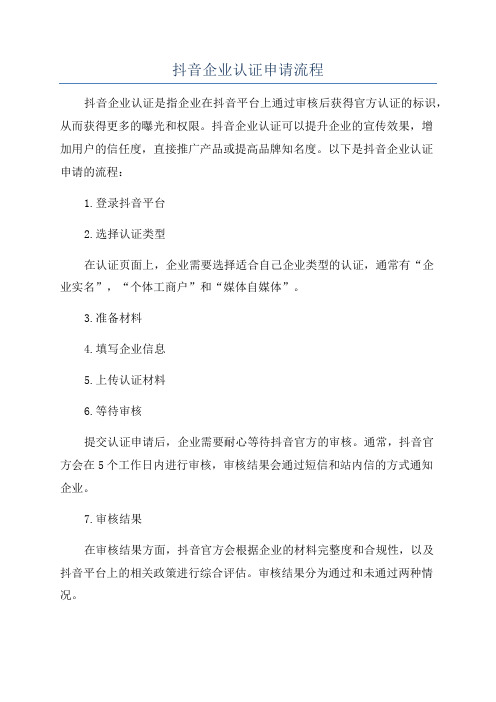 抖音企业认证申请流程

抖音企业认证是指企业在抖音平台上通过审核后获得官方认证的标识，从而获得更多的曝光和权限。抖音企业认证可以提升企业的宣传效果，增加用户的信任度，直接推广产品或提高品牌知名度。以下是抖音企业认证申请的流程：

1.登录抖音平台

2.选择认证类型

在认证页面上，企业需要选择适合自己企业类型的认证，通常有“企业实名”，“个体工商户”和“媒体自媒体”。

3.准备材料

4.填写企业信息

5.上传认证材料

6.等待审核

提交认证申请后，企业需要耐心等待抖音官方的审核。通常，抖音官方会在5个工作日内进行审核，审核结果会通过短信和站内信的方式通知企业。

7.审核结果

在审核结果方面，抖音官方会根据企业的材料完整度和合规性，以及抖音平台上的相关政策进行综合评估。审核结果分为通过和未通过两种情况。